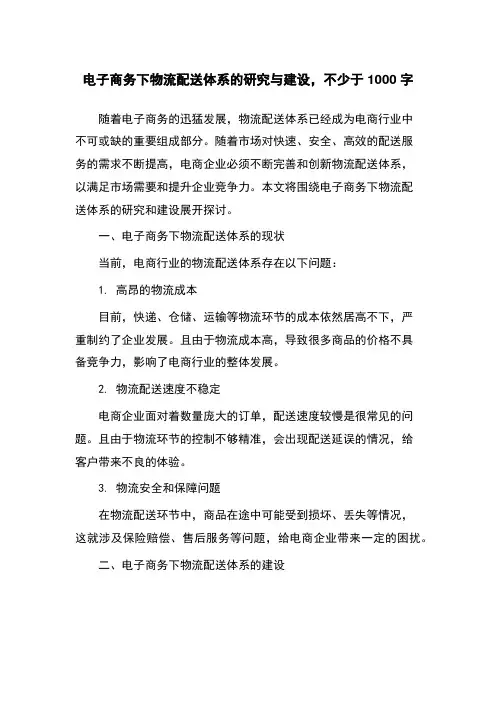 电子商务下物流配送体系的研究与建设，不少于 1000 字

随着电子商务的迅猛发展，物流配送体系已经成为电商行业中不可或缺的重要组成部分。随着市场对快速、安全、高效的配送服务的需求不断提高，电商企业必须不断完善和创新物流配送体系，以满足市场需要和提升企业竞争力。本文将围绕电子商务下物流配送体系的研究和建设展开探讨。

一、电子商务下物流配送体系的现状

当前，电商行业的物流配送体系存在以下问题：

1. 高昂的物流成本

目前，快递、仓储、运输等物流环节的成本依然居高不下，严重制约了企业发展。且由于物流成本高，导致很多商品的价格不具备竞争力，影响了电商行业的整体发展。

2. 物流配送速度不稳定

电商企业面对着数量庞大的订单，配送速度较慢是很常见的问题。且由于物流环节的控制不够精准，会出现配送延误的情况，给客户带来不良的体验。

3. 物流安全和保障问题

在物流配送环节中，商品在途中可能受到损坏、丢失等情况，这就涉及保险赔偿、售后服务等问题，给电商企业带来一定的困扰。

二、电子商务下物流配送体系的建设